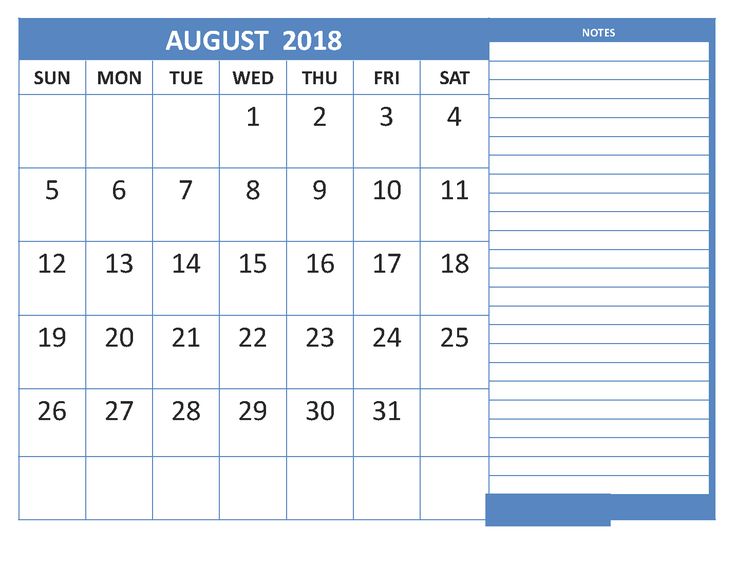 AUGUST 2018

| SUN | MON | TUE | WED | THU | FRI | SAT |
|---|---|---|---|---|---|---|
| | | | 1 | 2 | 3 | 4 |
| 5 | 6 | 7 | 8 | 9 | 10 | 11 |
| 12 | 13 | 14 | 15 | 16 | 17 | 18 |
| 19 | 20 | 21 | 22 | 23 | 24 | 25 |
| 26 | 27 | 28 | 29 | 30 | 31 | |
| | | | | | | |

NOTES